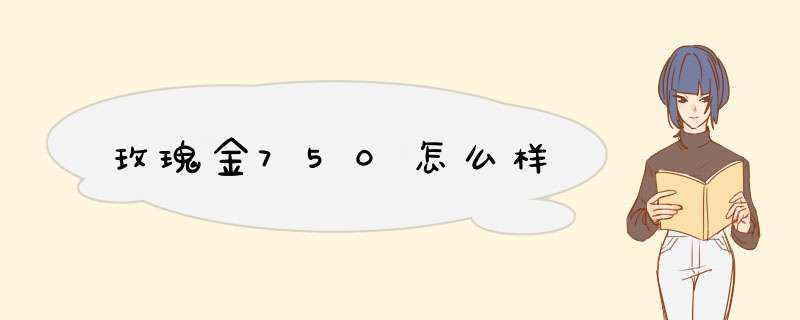 玫瑰金750怎么样